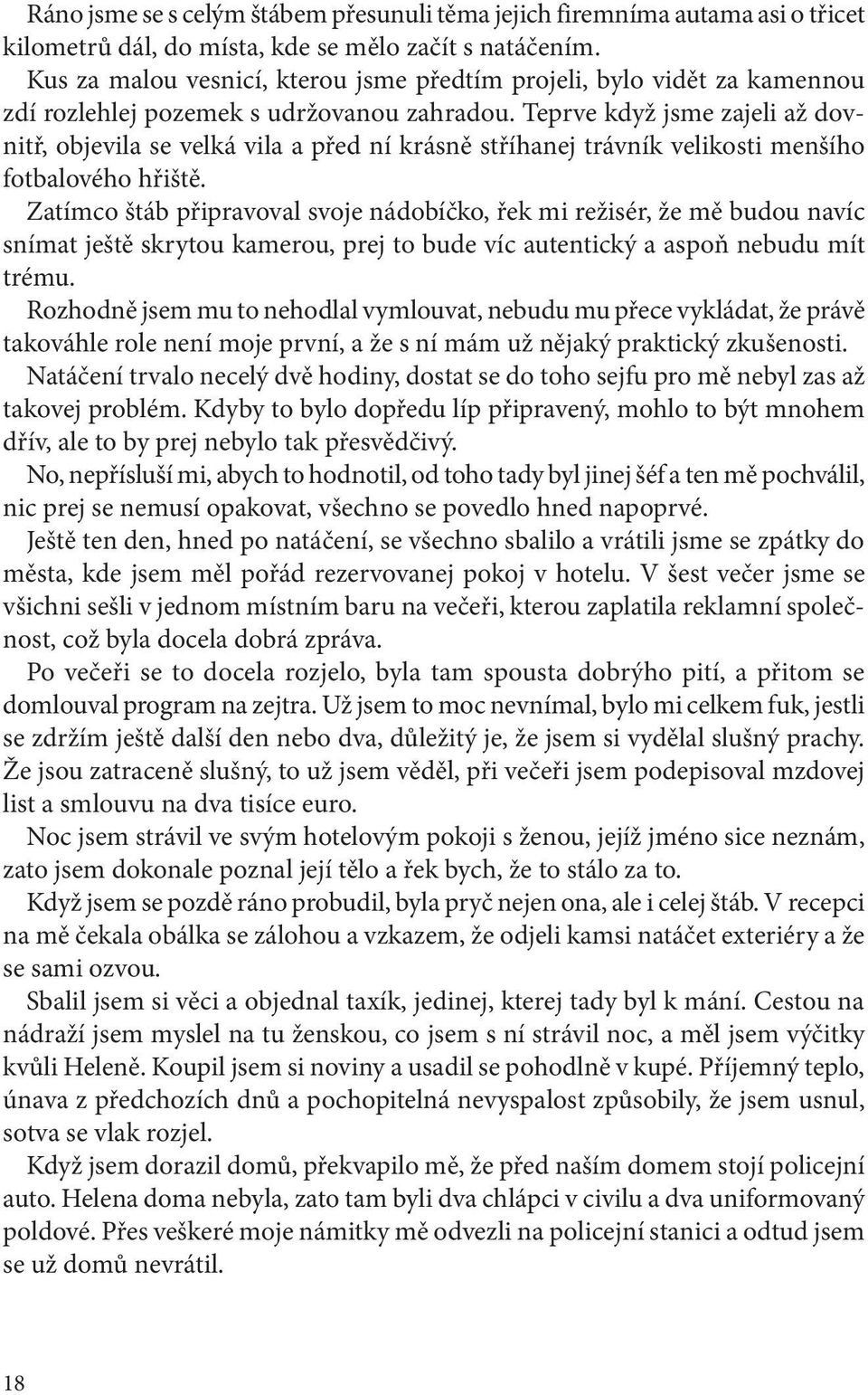 Ráno jsme se s celým štábem přesunuli těma jejich firemníma autama asi o třicet kilometrů dál, do místa, kde se mělo začít s natáčením.
Kus za malou vesnicí, kterou jsme předtím projeli, bylo vidět za kamennou zdí rozlehlej pozemek s udržovanou zahradou. Teprve když jsme zajeli až dovnitř, objevila se velká vila a před ní krásně stříhanej trávník velikosti menšího fotbalového hřiště.
Zatímco štáb připravoval svoje nádobíčko, řek mi režisér, že mě budou navíc snímat ještě skrytou kamerou, prej to bude víc autentický a aspoň nebudu mít trému.
Rozhodně jsem mu to nehodlal vymlouvat, nebudu mu přece vykládat, že právě takováhle role není moje první, a že s ní mám už nějaký praktický zkušenosti.
Natáčení trvalo necelý dvě hodiny, dostat se do toho sejfu pro mě nebyl zas až takovej problém. Kdyby to bylo dopředu líp připravený, mohlo to být mnohem dřív, ale to by prej nebylo tak přesvědčivý.
No, nepřísluší mi, abych to hodnotil, od toho tady byl jinej šéf a ten mě pochválil, nic prej se nemusí opakovat, všechno se povedlo hned napoprvé.
Ještě ten den, hned po natáčení, se všechno sbalilo a vrátili jsme se zpátky do města, kde jsem měl pořád rezervovanej pokoj v hotelu. V šest večer jsme se všichni sešli v jednom místním baru na večeři, kterou zaplatila reklamní společnost, což byla docela dobrá zpráva.
Po večeři se to docela rozjelo, byla tam spousta dobrýho pití, a přitom se domlouval program na zejtra. Už jsem to moc nevnímal, bylo mi celkem fuk, jestli se zdržím ještě další den nebo dva, důležitý je, že jsem si vydělal slušný prachy. Že jsou zatraceně slušný, to už jsem věděl, při večeři jsem podepisoval mzdovej list a smlouvu na dva tisíce euro.
Noc jsem strávil ve svým hotelovým pokoji s ženou, jejíž jméno sice neznám, zato jsem dokonale poznal její tělo a řek bych, že to stálo za to.
Když jsem se pozdě ráno probudil, byla pryč nejen ona, ale i celej štáb. V recepci na mě čekala obálka se zálohou a vzkazem, že odjeli kamsi natáčet exteriéry a že se sami ozvou.
Sbalil jsem si věci a objednal taxík, jedinej, kterej tady byl k mání. Cestou na nádraží jsem myslel na tu ženskou, co jsem s ní strávil noc, a měl jsem výčitky kvůli Heleně. Koupil jsem si noviny a usadil se pohodlně v kupé. Příjemný teplo, únava z předchozích dnů a pochopitelná nevyspalost způsobily, že jsem usnul, sotva se vlak rozjel.
Když jsem dorazil domů, překvapilo mě, že před naším domem stojí policejní auto. Helena doma nebyla, zato tam byli dva chlápci v civilu a dva uniformovaný poldové. Přes veškeré moje námitky mě odvezli na policejní stanici a odtud jsem se už domů nevrátil.

18